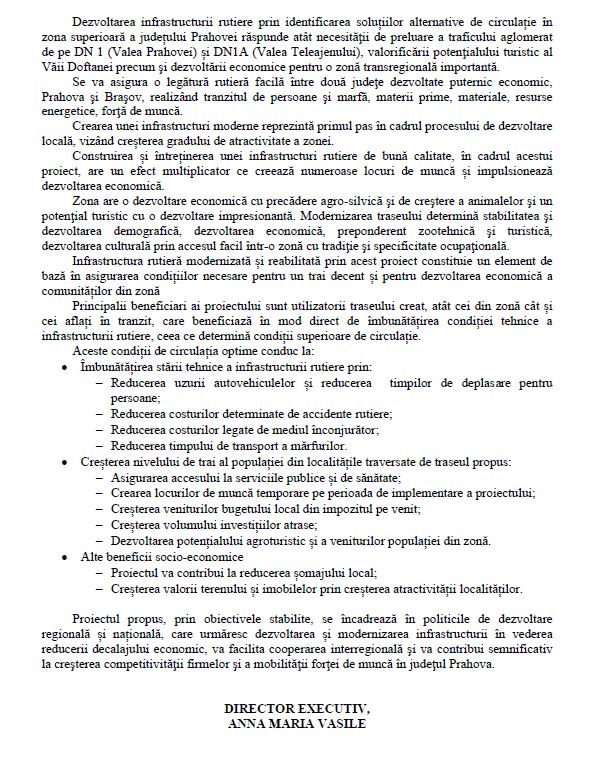 Dezvoltarea infrastructurii rutiere prin identificarea soluțiilor alternative de circulație în zona superioară a județului Prahovei răspunde atât necesității de preluare a traficului aglomerat de pe DN 1 (Valea Prahovei) și DN1A (Valea Teleajenului), valorificării potențialului turistic al Văii Doftanei precum și dezvoltării economice pentru o zonă transregională importantă.

Se va asigura o legătură rutieră facilă între două județe dezvoltate puternic economic, Prahova și Brașov, realizând tranzitul de persoane și marfă, materii prime, materiale, resurse energetice, forță de muncă.

Crearea unei infrastructuri moderne reprezintă primul pas în cadrul procesului de dezvoltare locală, vizând creșterea gradului de atractivitate a zonei.

Construirea și întreținerea unei infrastructuri rutiere de bună calitate, în cadrul acestui proiect, are un efect multiplicator ce creează numeroase locuri de muncă și impulsionează dezvoltarea economică.

Zona are o dezvoltare economică cu precădere agro-silvică și de creștere a animalelor și un potențial turistic cu o dezvoltare impresionantă. Modernizarea traseului determină stabilitatea și dezvoltarea demografică, dezvoltarea economică, preponderent zootehnică și turistică, dezvoltarea culturală prin accesul facil într-o zonă cu tradiție și specificitate ocupațională.

Infrastructura rutieră modernizată și reabilitată prin acest proiect constituie un element de bază în asigurarea condițiilor necesare pentru un trai decent și pentru dezvoltarea economică a comunităților din zonă

Principalii beneficiari ai proiectului sunt utilizatorii traseului creat, atât cei din zonă cât și cei aflați în tranzit, care beneficiază în mod direct de îmbunătățirea condiției tehnice a infrastructurii rutiere, ceea ce determină condiții superioare de circulație.

Aceste condiții de circulația optime conduc la:
• Îmbunătățirea stării tehnice a infrastructurii rutiere prin:
– Reducerea uzurii autovehiculelor și reducerea timpilor de deplasare pentru persoane;
– Reducerea costurilor determinate de accidente rutiere;
– Reducerea costurilor legate de mediul înconjurător;
– Reducerea timpului de transport a mărfurilor.
• Creșterea nivelului de trai al populației din localitățile traversate de traseul propus:
– Asigurarea accesului la serviciile publice și de sănătate;
– Crearea locurilor de muncă temporare pe perioada de implementare a proiectului;
– Creșterea veniturilor bugetului local din impozitul pe venit;
– Creșterea volumului investițiilor atrase;
– Dezvoltarea potențialului agroturistic și a veniturilor populației din zonă.
• Alte beneficii socio-economice
– Proiectul va contribui la reducerea șomajului local;
– Creșterea valorii terenului și imobilelor prin creșterea atractivității localităților.

Proiectul propus, prin obiectivele stabilite, se încadrează în politicile de dezvoltare regională și națională, care urmăresc dezvoltarea și modernizarea infrastructurii în vederea reducerii decalajului economic, va facilita cooperarea interregională și va contribui semnificativ la creșterea competitivității firmelor și a mobilității forței de muncă în județul Prahova.

DIRECTOR EXECUTIV,
ANNA MARIA VASILE